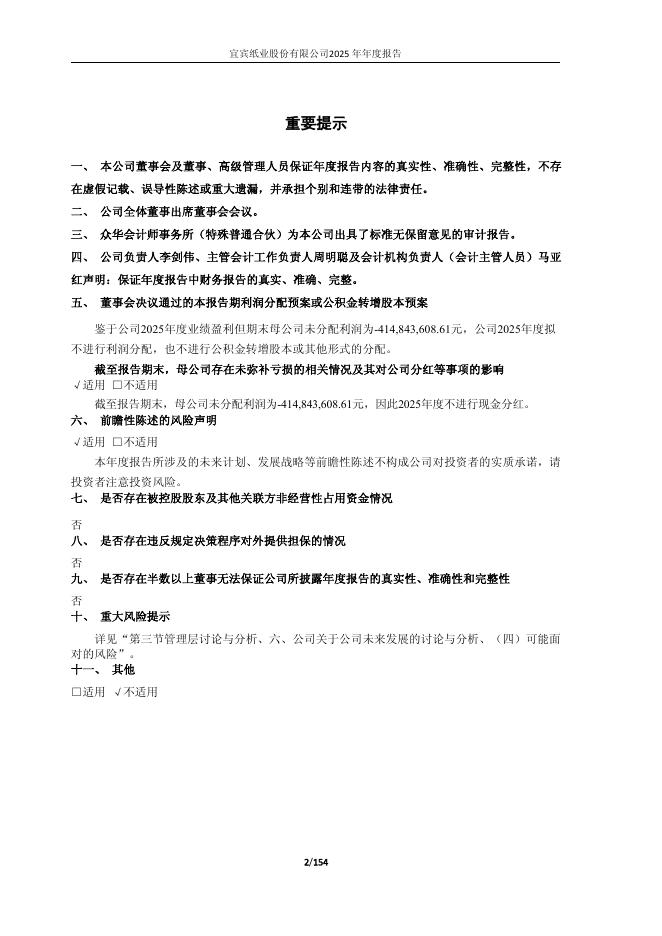 宜宾纸业股份有限公司2025 年年度报告

重要提示

一、 本公司董事会及董事、高级管理人员保证年度报告内容的真实性、准确性、完整性，不存在虚假记载、误导性陈述或重大遗漏，并承担个别和连带的法律责任。

二、 公司全体董事出席董事会会议。

三、 众华会计师事务所（特殊普通合伙）为本公司出具了标准无保留意见的审计报告。

四、 公司负责人李剑伟、主管会计工作负责人周明聪及会计机构负责人（会计主管人员）马亚红声明：保证年度报告中财务报告的真实、准确、完整。

五、 董事会决议通过的本报告期利润分配预案或公积金转增股本预案

鉴于公司2025年度业绩盈利但期末母公司未分配利润为-414,843,608.61元，公司2025年度拟不进行利润分配，也不进行公积金转增股本或其他形式的分配。

截至报告期末，母公司存在未弥补亏损的相关情况及其对公司分红等事项的影响

√适用 □不适用

截至报告期末，母公司未分配利润为-414,843,608.61元，因此2025年度不进行现金分红。

六、 前瞻性陈述的风险声明

√适用 □不适用

本年度报告所涉及的未来计划、发展战略等前瞻性陈述不构成公司对投资者的实质承诺，请投资者注意投资风险。

七、 是否存在被控股股东及其他关联方非经营性占用资金情况

否

八、 是否存在违反规定决策程序对外提供担保的情况

否

九、 是否存在半数以上董事无法保证公司所披露年度报告的真实性、准确性和完整性

否

十、 重大风险提示

详见“第三节管理层讨论与分析、六、公司关于公司未来发展的讨论与分析、（四）可能面对的风险”。

十一、 其他

□适用 √不适用

2/154